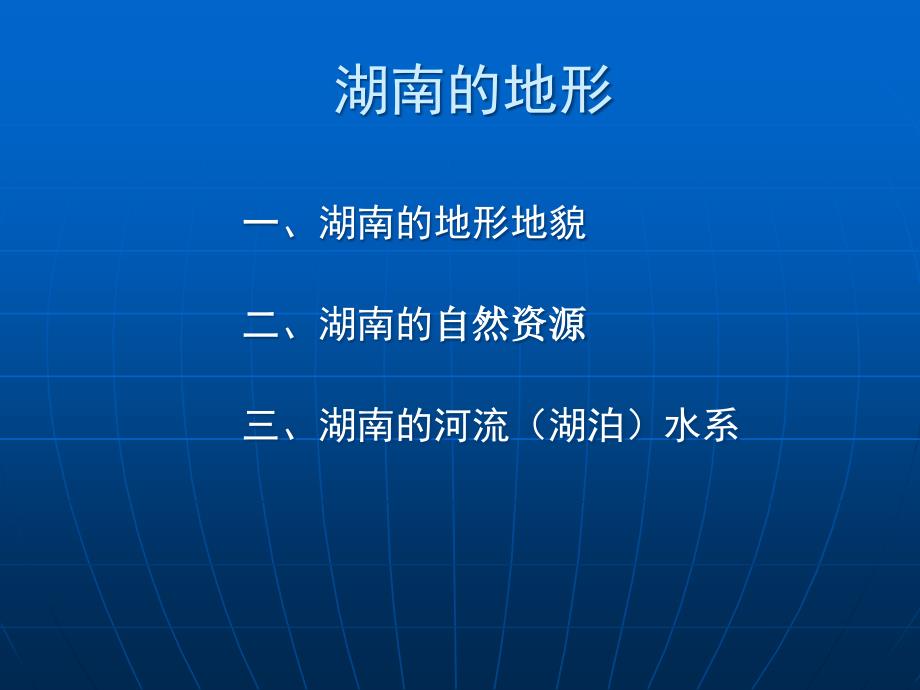 湖南的地形

一、湖南的地形地貌

二、湖南的自然资源

三、湖南的河流（湖泊）水系